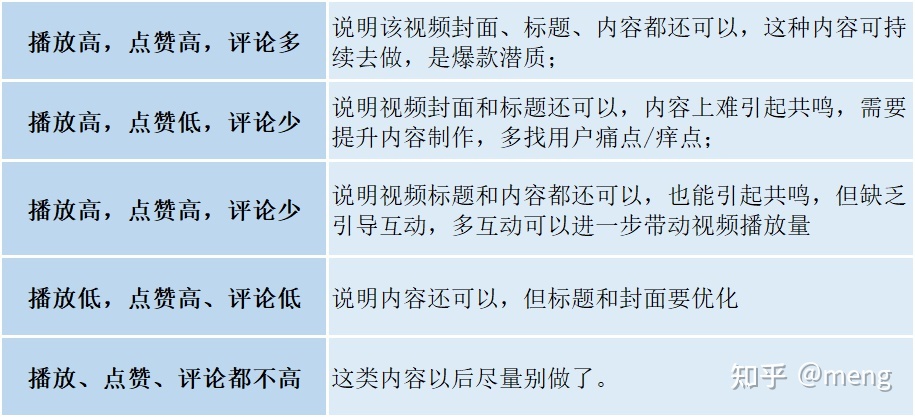 | 播放高，点赞高，评论多 | 说明该视频封面、标题、内容都还可以，这种内容可持续去做，是爆款潜质； |
|---|---|
| 播放高，点赞低，评论少 | 说明视频封面和标题还可以，内容上难引起共鸣，需要提升内容制作，多找用户痛点/痒点； |
| 播放高，点赞高，评论少 | 说明视频标题和内容都还可以，也能引起共鸣，但缺乏引导互动，多互动可以进一步带动视频播放量 |
| 播放低，点赞高、评论低 | 说明内容还可以，但标题和封面要优化 |
| 播放、点赞、评论都不高 | 这类内容以后尽量别做了。 |

知乎 @meng